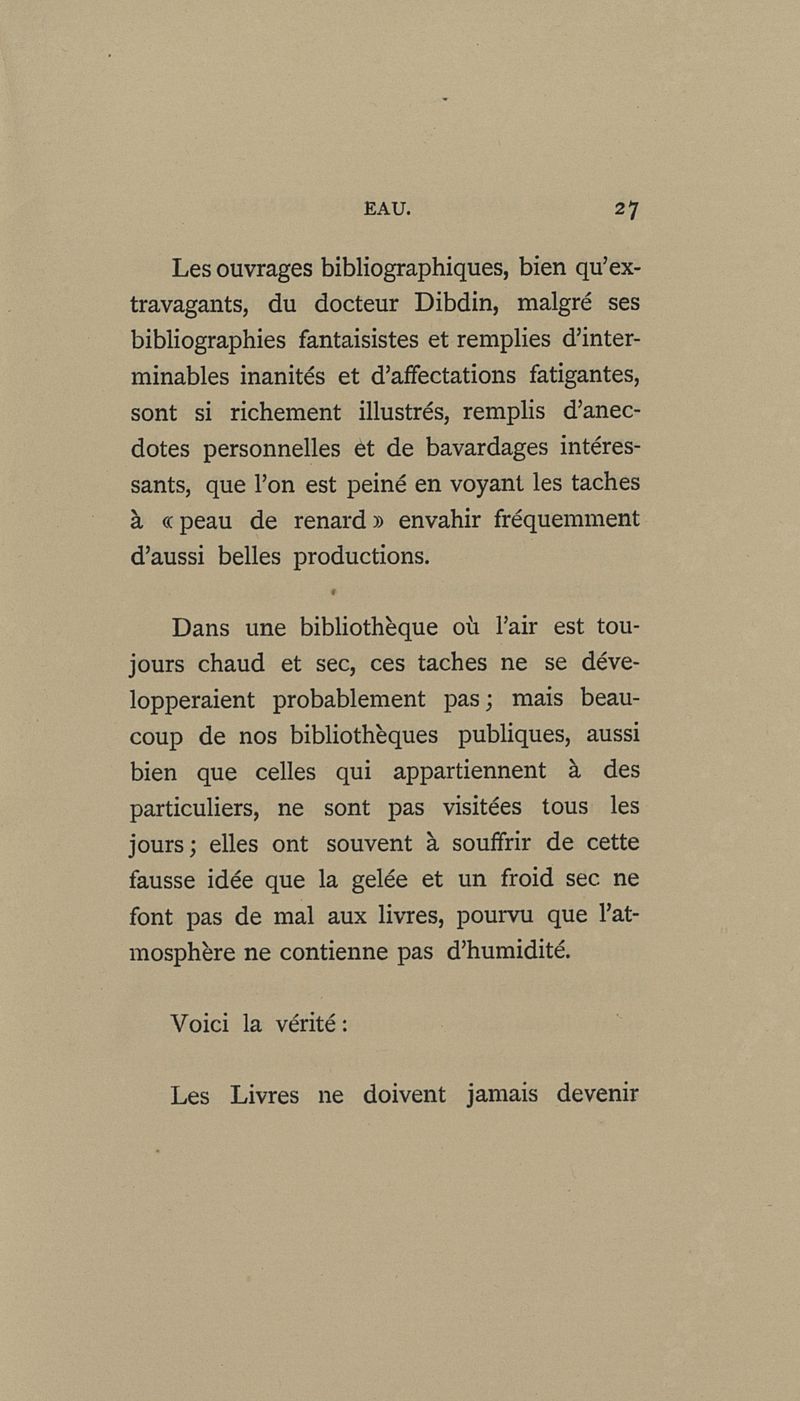 EAU. 27

Les ouvrages bibliographiques, bien qu'extravagants, du docteur Dibdin, malgré ses bibliographies fantaisistes et remplies d'interminables inanités et d'affectations fatigantes, sont si richement illustrés, remplis d'anecdotes personnelles et de bavardages intéressants, que l'on est peiné en voyant les taches à « peau de renard » envahir fréquemment d'aussi belles productions.

Dans une bibliothèque où l'air est toujours chaud et sec, ces taches ne se développeraient probablement pas ; mais beaucoup de nos bibliothèques publiques, aussi bien que celles qui appartiennent à des particuliers, ne sont pas visitées tous les jours ; elles ont souvent à souffrir de cette fausse idée que la gelée et un froid sec ne font pas de mal aux livres, pourvu que l'atmosphère ne contienne pas d'humidité.

Voici la vérité :

Les Livres ne doivent jamais devenir